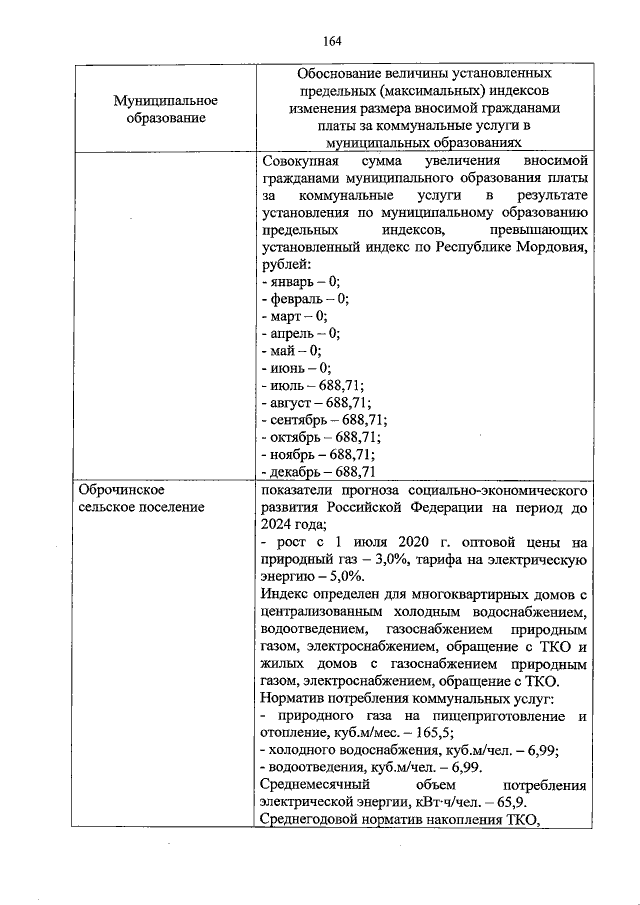 164

| Муниципальное образование | Обоснование величины установленных предельных (максимальных) индексов изменения размера вносимой гражданами платы за коммунальные услуги в муниципальных образованиях |
|---|---|
|  | Совокупная сумма увеличения вносимой гражданами муниципального образования платы за коммунальные услуги в результате установления по муниципальному образованию предельных индексов, превышающих установленный индекс по Республике Мордовия, рублей: - январь – 0; - февраль – 0; - март – 0; - апрель – 0; - май – 0; - июнь – 0; - июль – 688,71; - август – 688,71; - сентябрь – 688,71; - октябрь – 688,71; - ноябрь – 688,71; - декабрь – 688,71 |
| Оброчинское сельское поселение | показатели прогноза социально-экономического развития Российской Федерации на период до 2024 года; - рост с 1 июля 2020 г. оптовой цены на природный газ – 3,0%, тарифа на электрическую энергию – 5,0%. Индекс определен для многоквартирных домов с централизованным холодным водоснабжением, водоотведением, газоснабжением природным газом, электроснабжением, обращение с ТКО и жилых домов с газоснабжением природным газом, электроснабжением, обращение с ТКО. Норматив потребления коммунальных услуг: - природного газа на пищеприготовление и отопление, куб.м/мес. – 165,5; - холодного водоснабжения, куб.м/чел. – 6,99; - водоотведения, куб.м/чел. – 6,99. Среднемесячный объем потребления электрической энергии, кВт·ч/чел. – 65,9. Среднегодовой норматив накопления ТКО, |